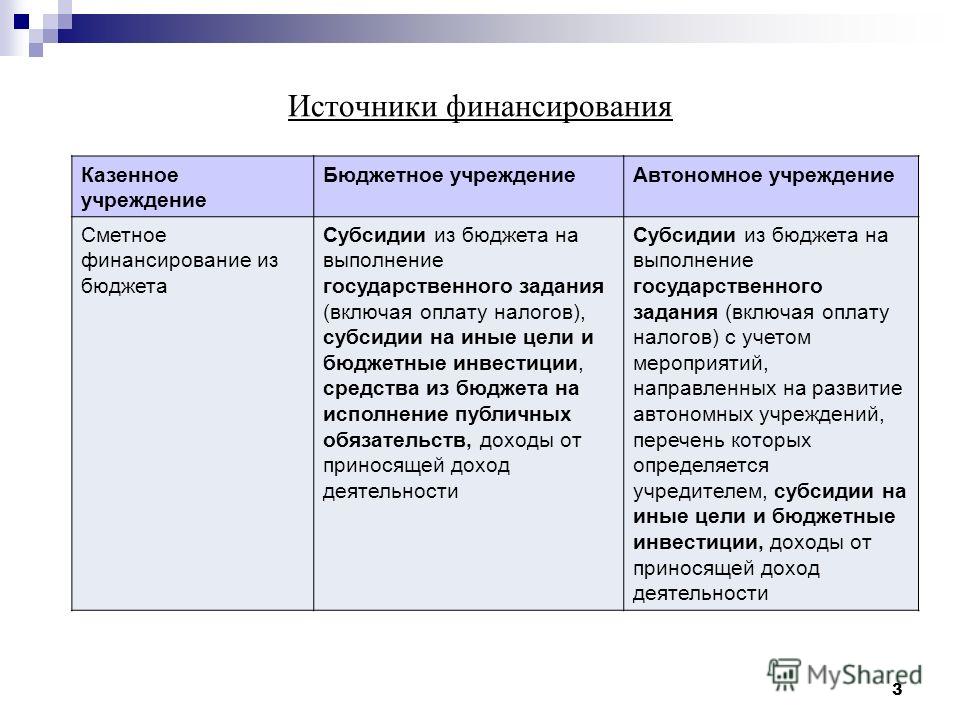 Источники финансирования

| Казенное учреждение | Бюджетное учреждение | Автономное учреждение |
|---|---|---|
| Сметное финансирование из бюджета | Субсидии из бюджета на выполнение государственного задания (включая оплату налогов), субсидии на иные цели и бюджетные инвестиции, средства из бюджета на исполнение публичных обязательств, доходы от приносящей доход деятельности | Субсидии из бюджета на выполнение государственного задания (включая оплату налогов) с учетом мероприятий, направленных на развитие автономных учреждений, перечень которых определяется учредителем, субсидии на иные цели и бюджетные инвестиции, доходы от приносящей доход деятельности |

MyShared

3